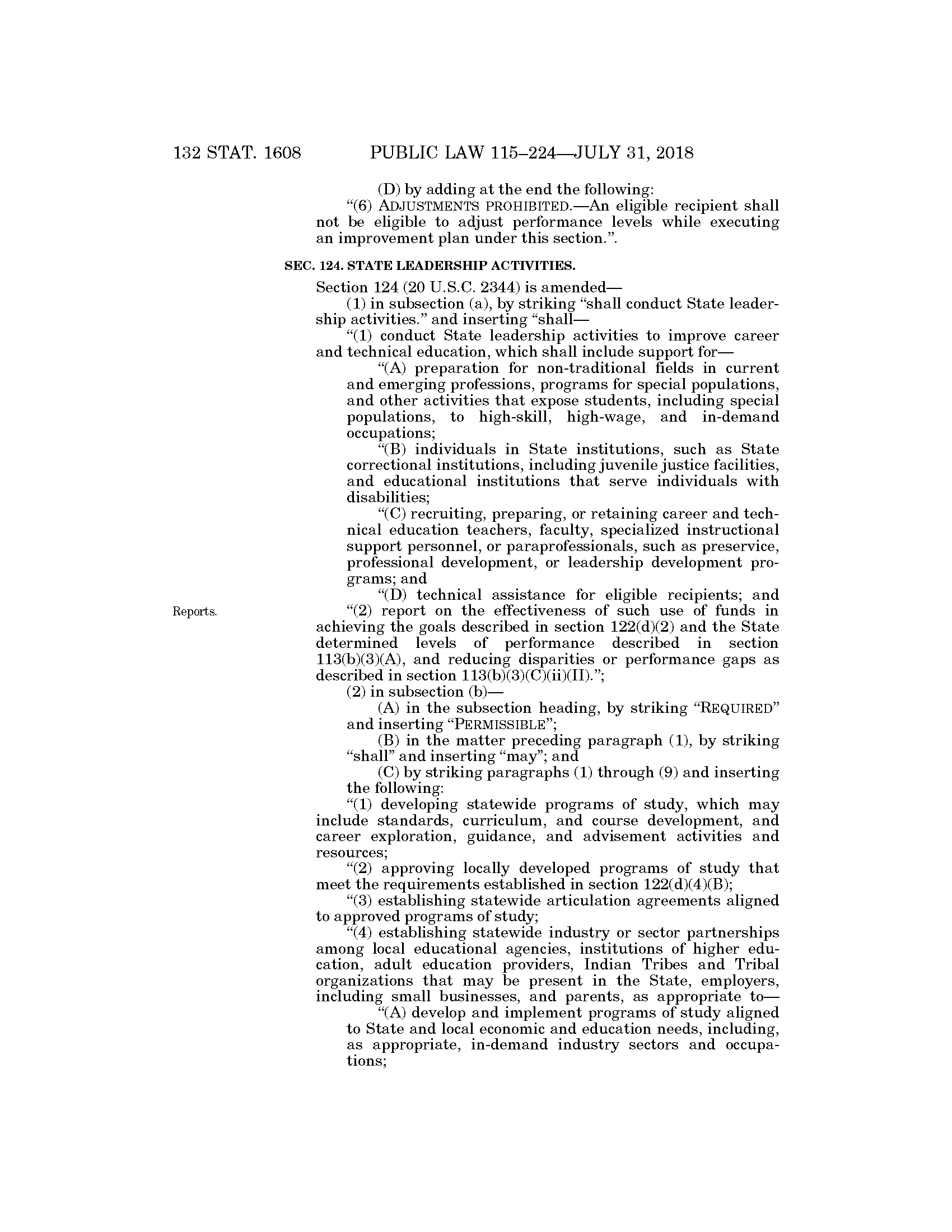 132 STAT. 1608 PUBLIC LAW 115–224—JULY 31, 2018

(D) by adding at the end the following:

“(6) ADJUSTMENTS PROHIBITED.—An eligible recipient shall not be eligible to adjust performance levels while executing an improvement plan under this section.”.

SEC. 124. STATE LEADERSHIP ACTIVITIES.

Section 124 (20 U.S.C. 2344) is amended—

(1) in subsection (a), by striking “shall conduct State leadership activities.” and inserting “shall—

“(1) conduct State leadership activities to improve career and technical education, which shall include support for—

“(A) preparation for non-traditional fields in current and emerging professions, programs for special populations, and other activities that expose students, including special populations, to high-skill, high-wage, and in-demand occupations;

“(B) individuals in State institutions, such as State correctional institutions, including juvenile justice facilities, and educational institutions that serve individuals with disabilities;

“(C) recruiting, preparing, or retaining career and technical education teachers, faculty, specialized instructional support personnel, or paraprofessionals, such as preservice, professional development, or leadership development programs; and

“(D) technical assistance for eligible recipients; and

Reports.

“(2) report on the effectiveness of such use of funds in achieving the goals described in section 122(d)(2) and the State determined levels of performance described in section 113(b)(3)(A), and reducing disparities or performance gaps as described in section 113(b)(3)(C)(ii)(II).”;

(2) in subsection (b)—

(A) in the subsection heading, by striking “REQUIRED” and inserting “PERMISSIBLE”;

(B) in the matter preceding paragraph (1), by striking “shall” and inserting “may”; and

(C) by striking paragraphs (1) through (9) and inserting the following:

“(1) developing statewide programs of study, which may include standards, curriculum, and course development, and career exploration, guidance, and advisement activities and resources;

“(2) approving locally developed programs of study that meet the requirements established in section 122(d)(4)(B);

“(3) establishing statewide articulation agreements aligned to approved programs of study;

“(4) establishing statewide industry or sector partnerships among local educational agencies, institutions of higher education, adult education providers, Indian Tribes and Tribal organizations that may be present in the State, employers, including small businesses, and parents, as appropriate to—

“(A) develop and implement programs of study aligned to State and local economic and education needs, including, as appropriate, in-demand industry sectors and occupations;